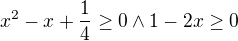 $x^2 - x + \frac{1}{4} \geq 0 \wedge 1 - 2x \geq 0$